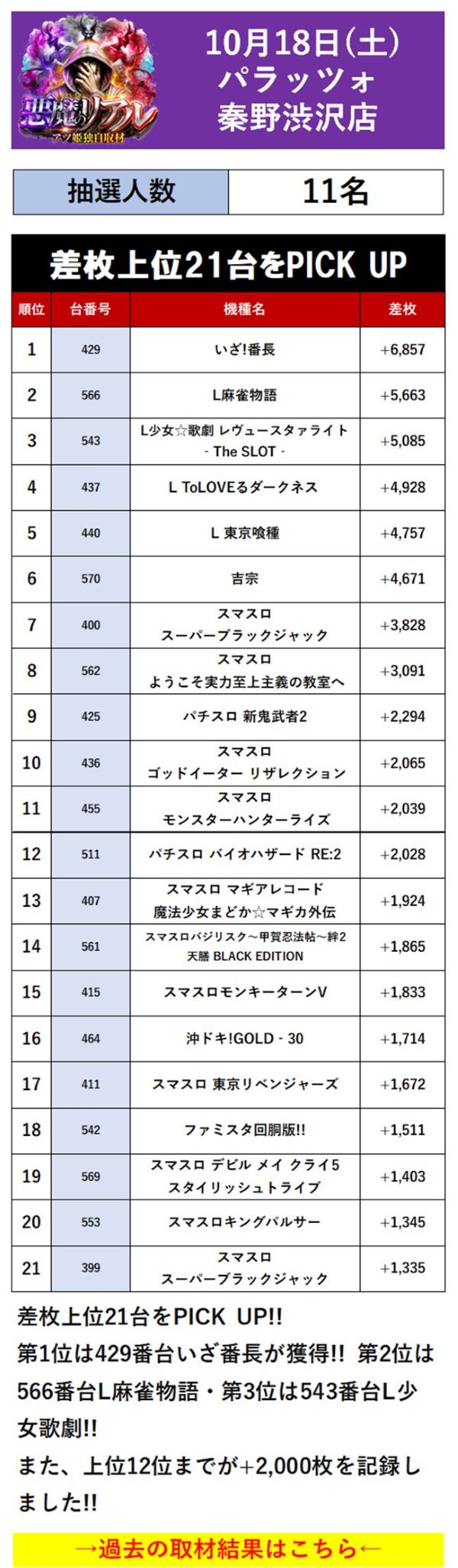 悪魔のリアル
アツ姫独自取材

10月18日(土)
パラッツォ
秦野渋沢店

| 抽選人数 | 11名 |
|---|---|

差枚上位21台をPICK UP

| 順位 | 台番号 | 機種名 | 差枚 |
|---|---|---|---|
| 1 | 429 | いざ!番長 | +6,857 |
| 2 | 566 | L麻雀物語 | +5,663 |
| 3 | 543 | L少女☆歌劇 レヴュースタァライト - The SLOT - | +5,085 |
| 4 | 437 | L ToLOVEるダークネス | +4,928 |
| 5 | 440 | L 東京喰種 | +4,757 |
| 6 | 570 | 吉宗 | +4,671 |
| 7 | 400 | スマスロ スーパーブラックジャック | +3,828 |
| 8 | 562 | スマスロ ようこそ実力至上主義の教室へ | +3,091 |
| 9 | 425 | パチスロ 新鬼武者2 | +2,294 |
| 10 | 436 | スマスロ ゴッドイーター リザレクション | +2,065 |
| 11 | 455 | スマスロ モンスターハンターライズ | +2,039 |
| 12 | 511 | パチスロ バイオハザード RE:2 | +2,028 |
| 13 | 407 | スマスロ マギアレコード 魔法少女まどか☆マギカ外伝 | +1,924 |
| 14 | 561 | スマスロバジリスク～甲賀忍法帖～絆2 天膳 BLACK EDITION | +1,865 |
| 15 | 415 | スマスロモンキーターンV | +1,833 |
| 16 | 464 | 沖ドキ!GOLD - 30 | +1,714 |
| 17 | 411 | スマスロ 東京リベンジャーズ | +1,672 |
| 18 | 542 | ファミスタ回胴版!! | +1,511 |
| 19 | 569 | スマスロ デビル メイ クライ5 スタイリッシュトライブ | +1,403 |
| 20 | 553 | スマスロキングパルサー | +1,345 |
| 21 | 399 | スマスロ スーパーブラックジャック | +1,335 |

差枚上位21台をPICK UP!!
第1位は429番台いざ番長が獲得!! 第2位は566番台L麻雀物語・第3位は543番台L少女歌劇!!
また、上位12位までが+2,000枚を記録しました!!

→過去の取材結果はこちら←